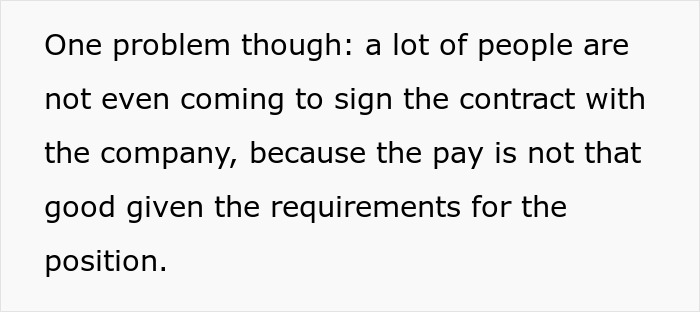 One problem though: a lot of people are not even coming to sign the contract with the company, because the pay is not that good given the requirements for the position.